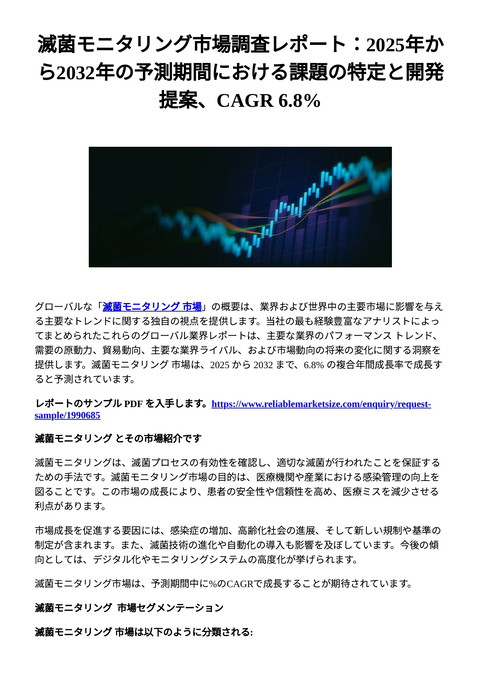 滅菌モニタリング市場調査レポート：2025年から2032年の予測期間における課題の特定と開発提案、CAGR 6.8%

グローバルな「滅菌モニタリング 市場」の概要は、業界および世界中の主要市場に影響を与える主要なトレンドに関する独自の視点を提供します。当社の最も経験豊富なアナリストによってまとめられたこれらのグローバル業界レポートは、主要な業界のパフォーマンス トレンド、需要の原動力、貿易動向、主要な業界ライバル、および市場動向の将来の変化に関する洞察を提供します。滅菌モニタリング 市場は、2025 から 2032 まで、6.8% の複合年間成長率で成長すると予測されています。

レポートのサンプル PDF を入手します。https://www.reliablemarketsize.com/enquiry/request-sample/1990685

滅菌モニタリング とその市場紹介です

滅菌モニタリングは、滅菌プロセスの有効性を確認し、適切な滅菌が行われたことを保証するための手法です。滅菌モニタリング市場の目的は、医療機関や産業における感染管理の向上を図ることです。この市場の成長により、患者の安全性や信頼性を高め、医療ミスを減少させる利点があります。

市場成長を促進する要因には、感染症の増加、高齢化社会の進展、そして新しい規制や基準の制定が含まれます。また、滅菌技術の進化や自動化の導入も影響を及ぼしています。今後の傾向としては、デジタル化やモニタリングシステムの高度化が挙げられます。

滅菌モニタリング市場は、予測期間中に%のCAGRで成長することが期待されています。

滅菌モニタリング 市場セグメンテーション

滅菌モニタリング 市場は以下のように分類される: